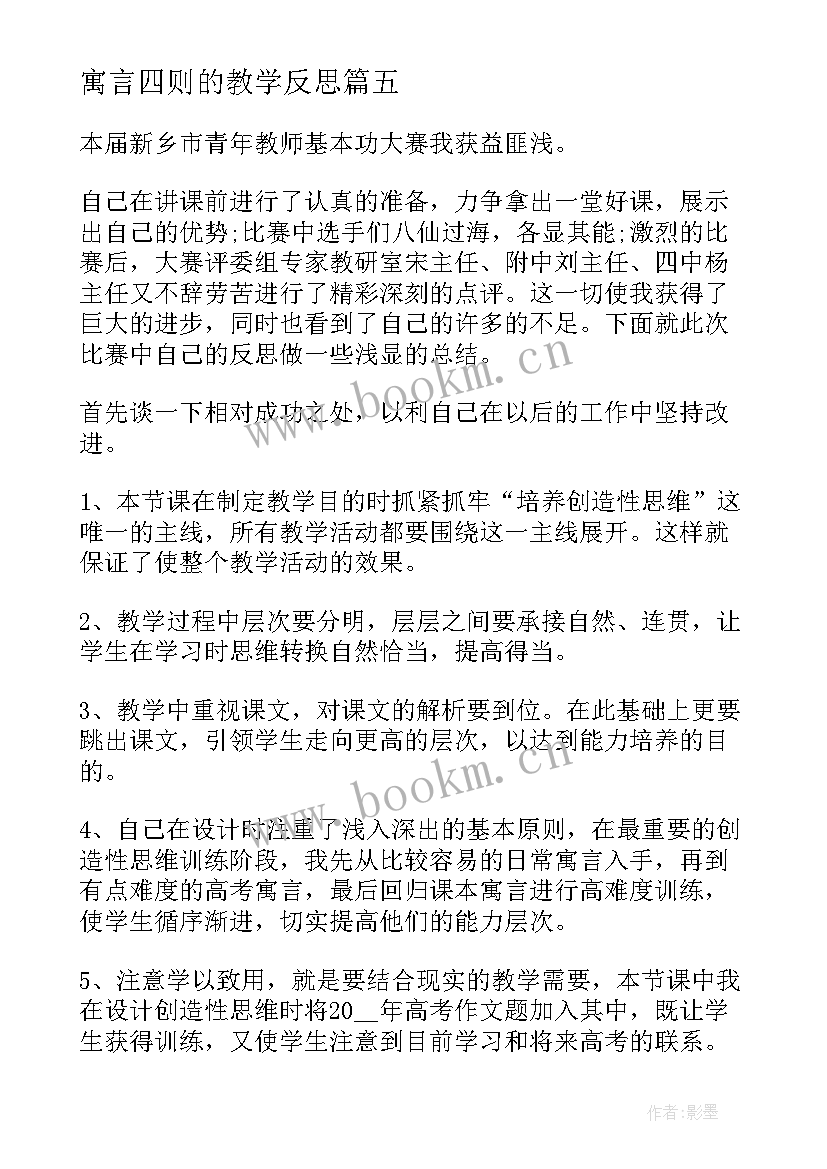 寓言四则的教学反思篇五

本届新乡市青年教师基本功大赛我获益匪浅。

自己在讲课前进行了认真的准备，力争拿出一堂好课，展示出自己的优势;比赛中选手们八仙过海，各显其能;激烈的比赛后，大赛评委组专家教研室宋主任、附中刘主任、四中杨主任又不辞劳苦进行了精彩深刻的点评。这一切使我获得了巨大的进步，同时也看到了自己的许多的不足。下面就此次比赛中自己的反思做一些浅显的总结。

首先谈一下相对成功之处，以利自己在以后的工作中坚持改进。

1、本节课在制定教学目的时抓紧抓牢“培养创造性思维”这唯一的主线，所有教学活动都要围绕这一主线展开。这样就保证了使整个教学活动的效果。

2、教学过程中层次要分明，层层之间要承接自然、连贯，让学生在学习时思维转换自然恰当，提高得当。

3、教学中重视课文，对课文的解析要到位。在此基础上更要跳出课文，引领学生走向更高的层次，以达到能力培养的目的。

4、自己在设计时注重了浅入深出的基本原则，在最重要的创造性思维训练阶段，我先从比较容易的日常寓言入手，再到有点难度的高考寓言，最后回归课本寓言进行高难度训练，使学生循序渐进，切实提高他们的能力层次。

5、注意学以致用，就是要结合现实的教学需要，本节课中我在设计创造性思维时将20__年高考作文题加入其中，既让学生获得训练，又使学生注意到目前学习和将来高考的联系。

www.bookm.cn

www.bookm.cn

作者:影墨